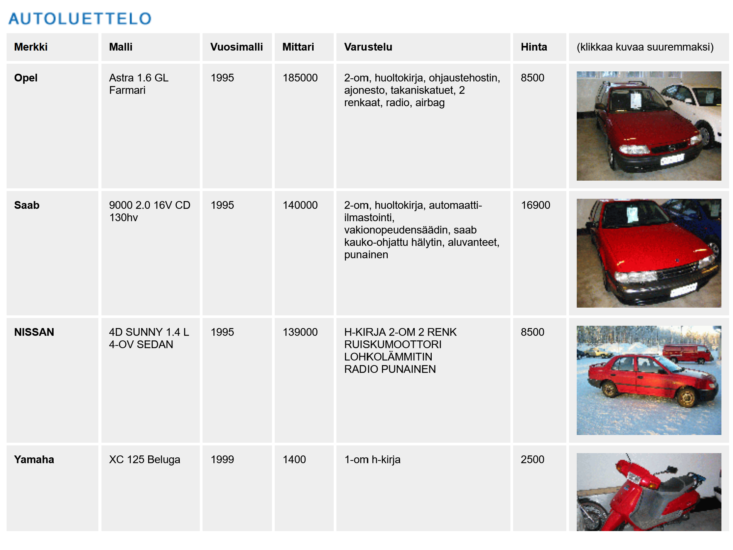 AUTOLUETTELO

| Merkki | Malli | Vuosimalli | Mittari | Varustelu | Hinta | (klikkaa kuvaa suuremmaksi) |
|---|---|---|---|---|---|---|
| Opel | Astra 1.6 GL Farmari | 1995 | 185000 | 2-om, huoltokirja, ohjaustehostin, ajonesto, takaniskatuet, 2 renkaat, radio, airbag | 8500 | |
| Saab | 9000 2.0 16V CD 130hv | 1995 | 140000 | 2-om, huoltokirja, automaatti-ilmastointi, vakionopeudensäädin, saab kauko-ohjattu hälytin, aluvanteet, punainen | 16900 | |
| NISSAN | 4D SUNNY 1.4 L 4-OV SEDAN | 1995 | 139000 | H-KIRJA 2-OM 2 RENK RUISKUMOOTTORI LOHKOLÄMMITIN RADIO PUNAINEN | 8500 | |
| Yamaha | XC 125 Beluga | 1999 | 1400 | 1-om h-kirja | 2500 | |